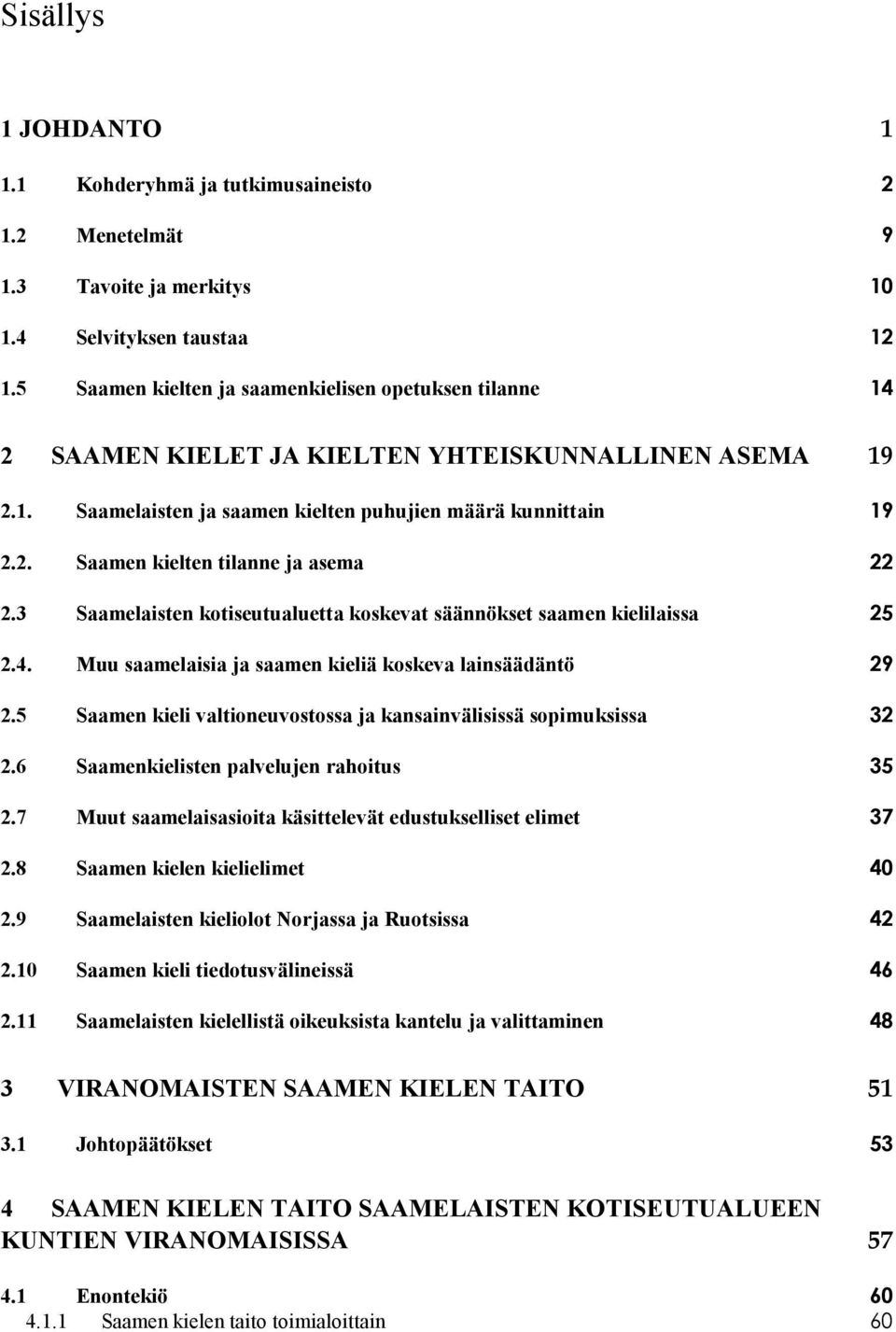 Sisällys

1 JOHDANTO 1

1.1 Kohderyhmä ja tutkimusaineisto 2

1.2 Menetelmät 9

1.3 Tavoite ja merkitys 10

1.4 Selvityksen taustaa 12

1.5 Saamen kielten ja saamenkielisen opetuksen tilanne 14

2 SAAMEN KIELET JA KIELTEN YHTEISKUNNALLINEN ASEMA 19

2.1. Saamelaisten ja saamen kielten puhujien määrä kunnittain 19

2.2. Saamen kielten tilanne ja asema 22

2.3 Saamelaisten kotiseutualuetta koskevat säännökset saamen kielilaissa 25

2.4. Muu saamelaisia ja saamen kieliä koskeva lainsäädäntö 29

2.5 Saamen kieli valtioneuvostossa ja kansainvälisissä sopimuksissa 32

2.6 Saamenkielisten palvelujen rahoitus 35

2.7 Muut saamelaisasioita käsittelevät edustukselliset elimet 37

2.8 Saamen kielen kielielimet 40

2.9 Saamelaisten kieliolot Norjassa ja Ruotsissa 42

2.10 Saamen kieli tiedotusvälineissä 46

2.11 Saamelaisten kielellistä oikeuksista kantelu ja valittaminen 48

3 VIRANOMAISTEN SAAMEN KIELEN TAITO 51

3.1 Johtopäätökset 53

4 SAAMEN KIELEN TAITO SAAMELAISTEN KOTISEUTUALUEEN KUNTIEN VIRANOMAISISSA 57

4.1 Enontekiö 60

4.1.1 Saamen kielen taito toimialoittain 60